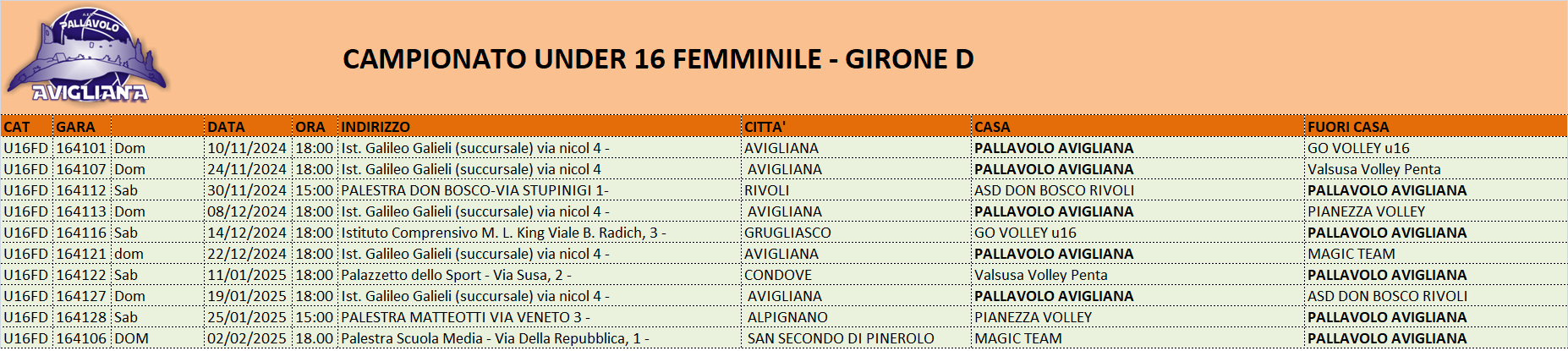 PALLAVOLO
AVIGLIANA

CAMPIONATO UNDER 16 FEMMINILE - GIRONE D

| CAT | GARA | | DATA | ORA | INDIRIZZO | CITTA' | CASA | FUORI CASA |
|---|---|---|---|---|---|---|---|---|
| U16FD | 164101 | Dom | 10/11/2024 | 18:00 | Ist. Galileo Galieli (succursale) via nicol 4 - | AVIGLIANA | PALLAVOLO AVIGLIANA | GO VOLLEY u16 |
| U16FD | 164107 | Dom | 24/11/2024 | 18:00 | Ist. Galileo Galieli (succursale) via nicol 4 | AVIGLIANA | PALLAVOLO AVIGLIANA | Valsusa Volley Penta |
| U16FD | 164112 | Sab | 30/11/2024 | 15:00 | PALESTRA DON BOSCO-VIA STUPINIGI 1- | RIVOLI | ASD DON BOSCO RIVOLI | PALLAVOLO AVIGLIANA |
| U16FD | 164113 | Dom | 08/12/2024 | 18:00 | Ist. Galileo Galieli (succursale) via nicol 4 - | AVIGLIANA | PALLAVOLO AVIGLIANA | PIANEZZA VOLLEY |
| U16FD | 164116 | Sab | 14/12/2024 | 18:00 | Istituto Comprensivo M. L. King Viale B. Radich, 3 - | GRUGLIASCO | GO VOLLEY u16 | PALLAVOLO AVIGLIANA |
| U16FD | 164121 | dom | 22/12/2024 | 18:00 | Ist. Galileo Galieli (succursale) via nicol 4 - | AVIGLIANA | PALLAVOLO AVIGLIANA | MAGIC TEAM |
| U16FD | 164122 | Sab | 11/01/2025 | 18:00 | Palazzetto dello Sport - Via Susa, 2 - | CONDOVE | Valsusa Volley Penta | PALLAVOLO AVIGLIANA |
| U16FD | 164127 | Dom | 19/01/2025 | 18:00 | Ist. Galileo Galieli (succursale) via nicol 4 - | AVIGLIANA | PALLAVOLO AVIGLIANA | ASD DON BOSCO RIVOLI |
| U16FD | 164128 | Sab | 25/01/2025 | 15:00 | PALESTRA MATTEOTTI VIA VENETO 3 - | ALPIGNANO | PIANEZZA VOLLEY | PALLAVOLO AVIGLIANA |
| U16FD | 164106 | DOM | 02/02/2025 | 18.00 | Palestra Scuola Media - Via Della Repubblica, 1 - | SAN SECONDO DI PINEROLO | MAGIC TEAM | PALLAVOLO AVIGLIANA |